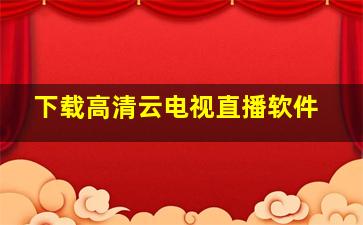 下载高清云电视直播软件